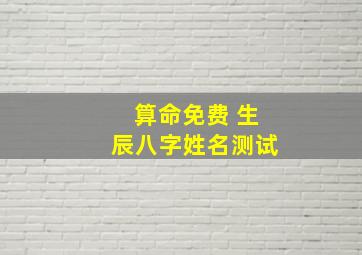 算命免费 生辰八字姓名测试